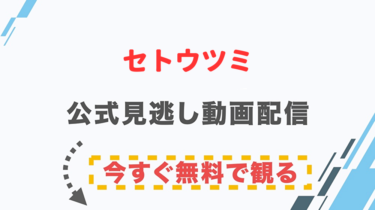 セトウツミ

公式見逃し動画配信

今すぐ無料で観る